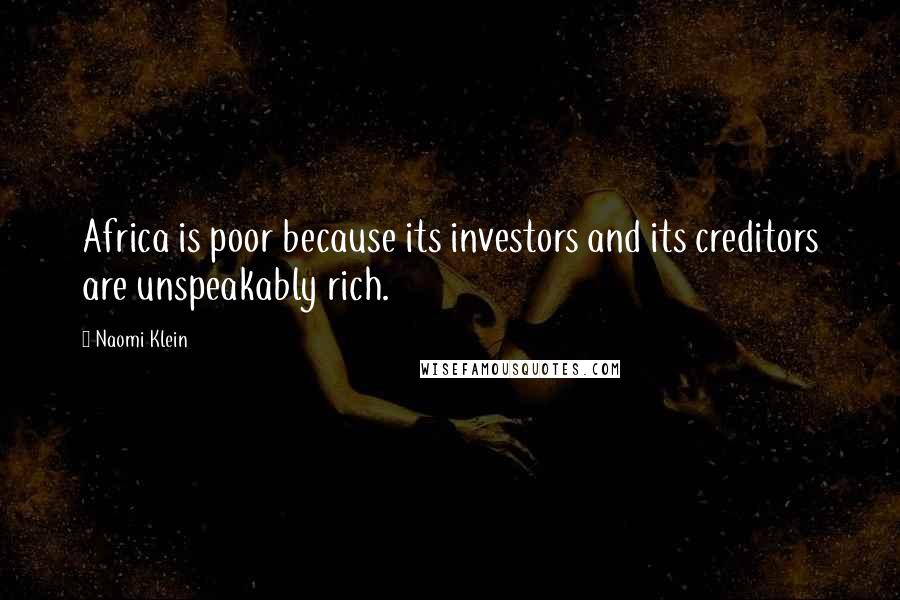 Africa is poor because its investors and its creditors are unspeakably rich.

Naomi Klein

WISEFAMOUSQUOTES.COM